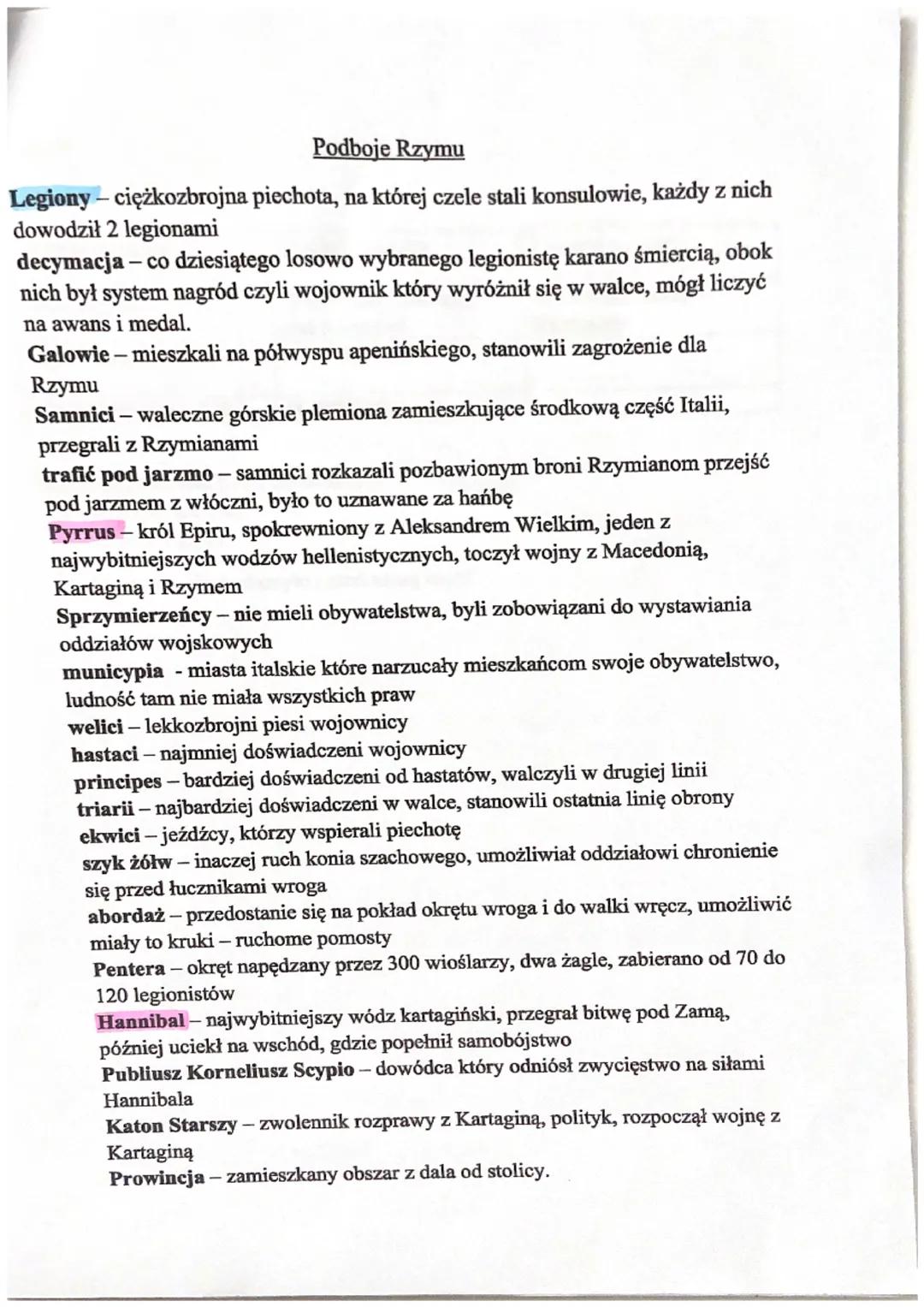 Podboje Rzymu

Legiony – ciężkozbrojna piechota, na której czele stali konsulowie, każdy z nich dowodził 2 legionami

decymacja – co dziesiątego losowo wybranego legionistę karano śmiercią, obok nich był system nagród czyli wojownik który wyróżnił się w walce, mógł liczyć na awans i medal.

Galowie – mieszkali na półwyspu apenińskiego, stanowili zagrożenie dla Rzymu

Samnici – waleczne górskie plemiona zamieszkujące środkową część Italii, przegrali z Rzymianami

trafić pod jarzmo – samnici rozkazali pozbawionym broni Rzymianom przejść pod jarzmem z włóczni, było to uznawane za hańbę

Pyrrus – król Epiru, spokrewniony z Aleksandrem Wielkim, jeden z najwybitniejszych wodzów hellenistycznych, toczył wojny z Macedonią, Kartaginą i Rzymem

Sprzymierzeńcy – nie mieli obywatelstwa, byli zobowiązani do wystawiania oddziałów wojskowych

municypia - miasta italskie które narzucały mieszkańcom swoje obywatelstwo, ludność tam nie miała wszystkich praw

welici – lekkozbrojni piesi wojownicy

hastaci – najmniej doświadczeni wojownicy

principes – bardziej doświadczeni od hastatów, walczyli w drugiej linii

triarii – najbardziej doświadczeni w walce, stanowili ostatnia linię obrony

ekwici – jeźdźcy, którzy wspierali piechotę

szyk żółw – inaczej ruch konia szachowego, umożliwiał oddziałowi chronienie się przed łucznikami wroga

abordaż – przedostanie się na pokład okrętu wroga i do walki wręcz, umożliwić miały to kruki – ruchome pomosty

Pentera – okręt napędzany przez 300 wioślarzy, dwa żagle, zabierano od 70 do 120 legionistów

Hannibal – najwybitniejszy wódz kartagiński, przegrał bitwę pod Zamą, później uciekł na wschód, gdzie popełnił samobójstwo

Publiusz Korneliusz Scypio – dowódca który odniósł zwycięstwo na siłami Hannibala

Katon Starszy – zwolennik rozprawy z Kartaginą, polityk, rozpoczął wojnę z Kartaginą

Prowincja – zamieszkany obszar z dala od stolicy.